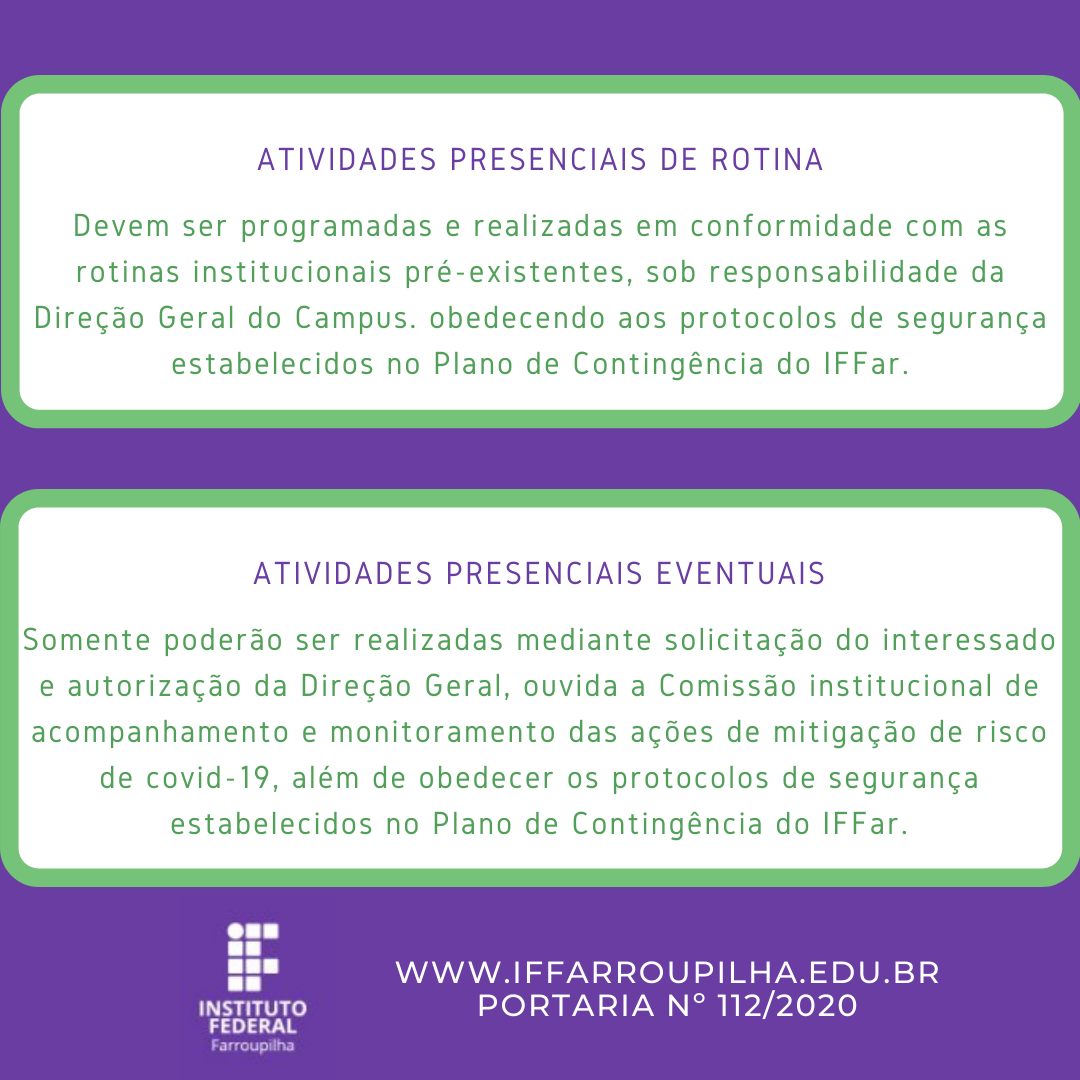 ATIVIDADES PRESENCIAIS DE ROTINA

Devem ser programadas e realizadas em conformidade com as rotinas institucionais pré-existentes, sob responsabilidade da Direção Geral do Campus. obedecendo aos protocolos de segurança estabelecidos no Plano de Contingência do IFFar.

ATIVIDADES PRESENCIAIS EVENTUAIS

Somente poderão ser realizadas mediante solicitação do interessado e autorização da Direção Geral, ouvida a Comissão institucional de acompanhamento e monitoramento das ações de mitigação de risco de covid-19, além de obedecer os protocolos de segurança estabelecidos no Plano de Contingência do IFFar.

INSTITUTO
FEDERAL
Farroupilha

WWW.IFFARROUPILHA.EDU.BR
PORTARIA N° 112/2020